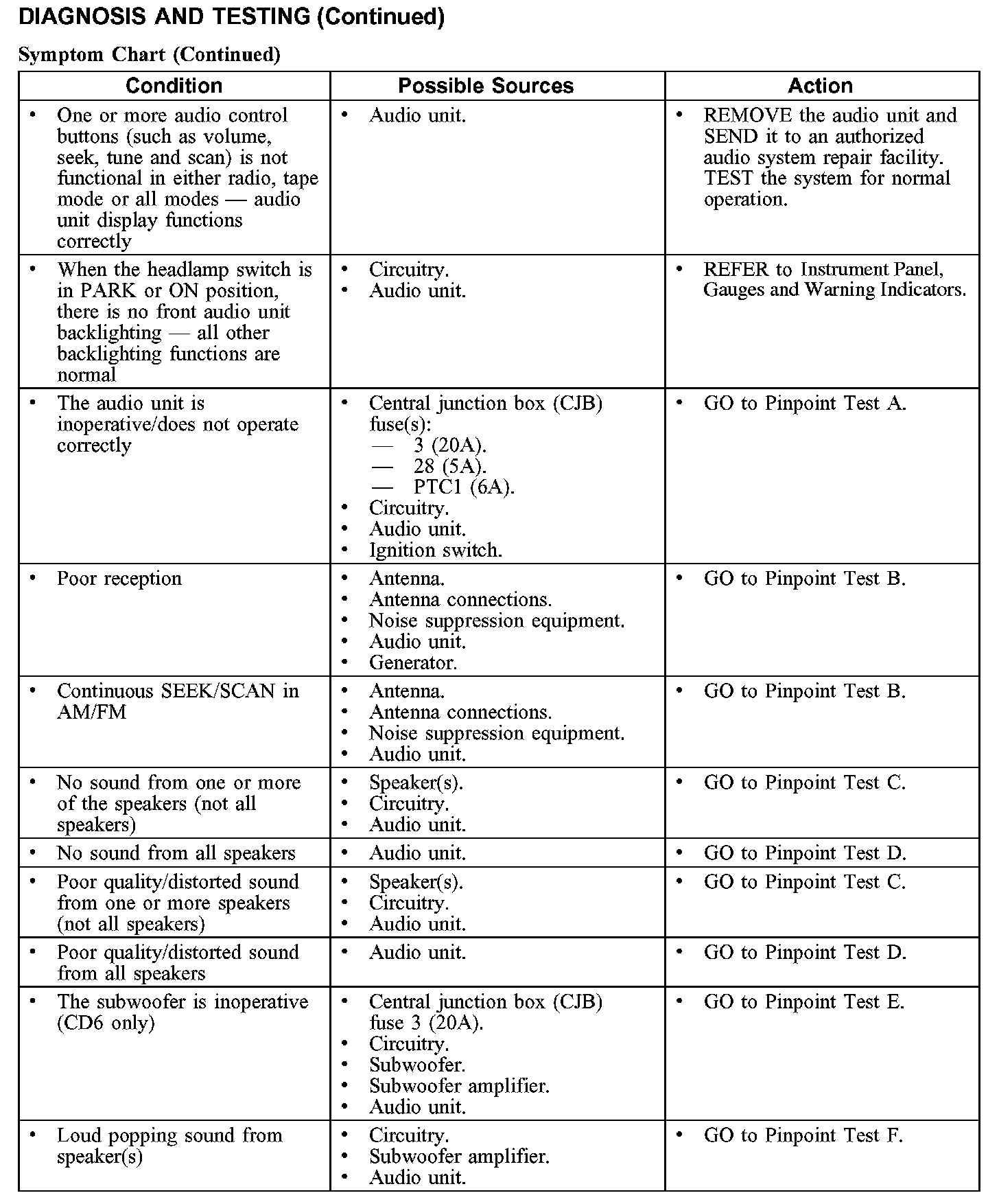 DIAGNOSIS AND TESTING (Continued)

Symptom Chart (Continued)

| Condition | Possible Sources | Action |
|---|---|---|
| • One or more audio control buttons (such as volume, seek, tune and scan) is not functional in either radio, tape mode or all modes — audio unit display functions correctly | • Audio unit. | • REMOVE the audio unit and SEND it to an authorized audio system repair facility. TEST the system for normal operation. |
| • When the headlamp switch is in PARK or ON position, there is no front audio unit backlighting — all other backlighting functions are normal | • Circuitry. • Audio unit. | • REFER to Instrument Panel, Gauges and Warning Indicators. |
| • The audio unit is inoperative/does not operate correctly | • Central junction box (CJB) fuse(s): — 3 (20A). — 28 (5A). — PTC1 (6A). • Circuitry. • Audio unit. • Ignition switch. | • GO to Pinpoint Test A. |
| • Poor reception | • Antenna. • Antenna connections. • Noise suppression equipment. • Audio unit. • Generator. | • GO to Pinpoint Test B. |
| • Continuous SEEK/SCAN in AM/FM | • Antenna. • Antenna connections. • Noise suppression equipment. • Audio unit. | • GO to Pinpoint Test B. |
| • No sound from one or more of the speakers (not all speakers) | • Speaker(s). • Circuitry. • Audio unit. | • GO to Pinpoint Test C. |
| • No sound from all speakers | • Audio unit. | • GO to Pinpoint Test D. |
| • Poor quality/distorted sound from one or more speakers (not all speakers) | • Speaker(s). • Circuitry. • Audio unit. | • GO to Pinpoint Test C. |
| • Poor quality/distorted sound from all speakers | • Audio unit. | • GO to Pinpoint Test D. |
| • The subwoofer is inoperative (CD6 only) | • Central junction box (CJB) fuse 3 (20A). • Circuitry. • Subwoofer. • Subwoofer amplifier. • Audio unit. | • GO to Pinpoint Test E. |
| • Loud popping sound from speaker(s) | • Circuitry. • Subwoofer amplifier. • Audio unit. | • GO to Pinpoint Test F. |